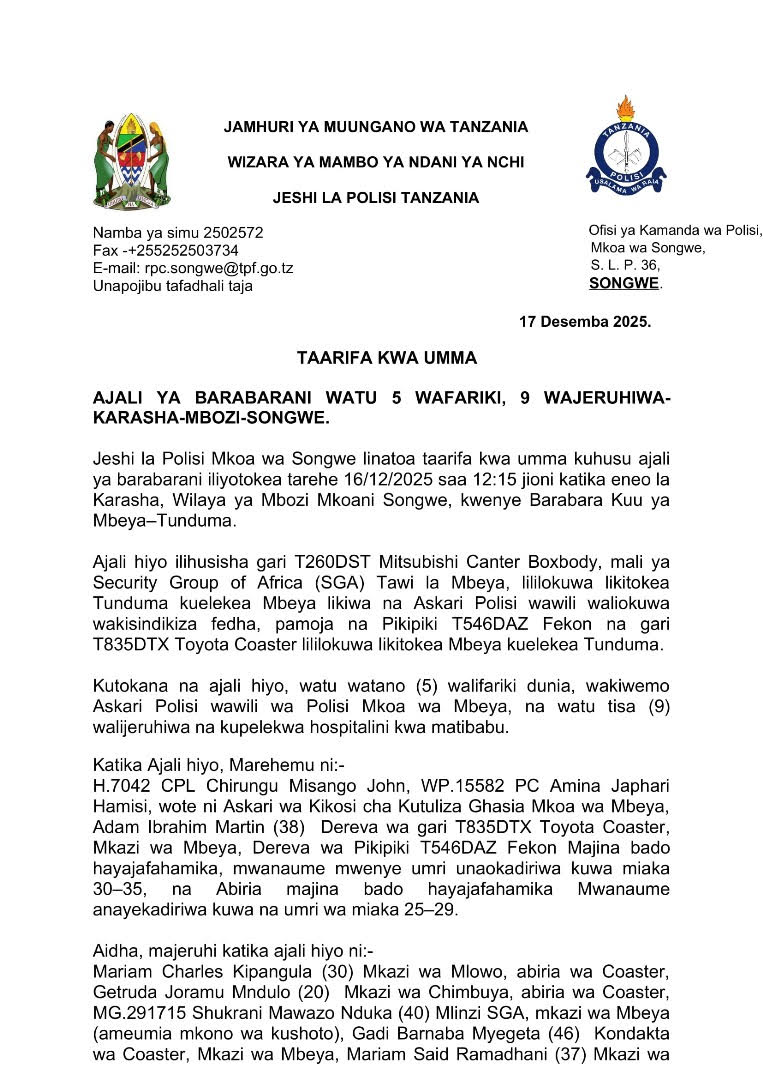 JAMHURI YA MUUNGANO WA TANZANIA

WIZARA YA MAMBO YA NDANI YA NCHI

JESHI LA POLISI TANZANIA

TANZANIA
POLISI
USALAMA WA RAIA

Namba ya simu 2502572
Fax -+255252503734
E-mail: rpc.songwe@tpf.go.tz
Unapojibu tafadhali taja

Ofisi ya Kamanda wa Polisi,
Mkoa wa Songwe,
S. L. P. 36,
SONGWE.

17 Desemba 2025.

TAARIFA KWA UMMA

AJALI YA BARABARANI WATU 5 WAFARIKI, 9 WAJERUHIWA-KARASHA-MBOZI-SONGWE.

Jeshi la Polisi Mkoa wa Songwe linatoa taarifa kwa umma kuhusu ajali ya barabarani iliyotokea tarehe 16/12/2025 saa 12:15 jioni katika eneo la Karasha, Wilaya ya Mbozi Mkoani Songwe, kwenye Barabara Kuu ya Mbeya–Tunduma.

Ajali hiyo ilihusisha gari T260DST Mitsubishi Canter Boxbody, mali ya Security Group of Africa (SGA) Tawi la Mbeya, lililokuwa likitokea Tunduma kuelekea Mbeya likiwa na Askari Polisi wawili waliokuwa wakisindikiza fedha, pamoja na Pikipiki T546DAZ Fekon na gari T835DTX Toyota Coaster lililokuwa likitokea Mbeya kuelekea Tunduma.

Kutokana na ajali hiyo, watu watano (5) walifariki dunia, wakiwemo Askari Polisi wawili wa Polisi Mkoa wa Mbeya, na watu tisa (9) walijeruhiwa na kupelekwa hospitalini kwa matibabu.

Katika Ajali hiyo, Marehemu ni:-
H.7042 CPL Chirungu Misango John, WP.15582 PC Amina Japhari Hamisi, wote ni Askari wa Kikosi cha Kutuliza Ghasia Mkoa wa Mbeya, Adam Ibrahim Martin (38) Dereva wa gari T835DTX Toyota Coaster, Mkazi wa Mbeya, Dereva wa Pikipiki T546DAZ Fekon Majina bado hayajafahamika, mwanaume mwenye umri unaokadiriwa kuwa miaka 30–35, na Abiria majina bado hayajafahamika Mwanaume anayekadiriwa kuwa na umri wa miaka 25–29.

Aidha, majeruhi katika ajali hiyo ni:-
Mariam Charles Kipangula (30) Mkazi wa Mlowo, abiria wa Coaster, Getruda Joramu Mndulo (20) Mkazi wa Chimbuya, abiria wa Coaster, MG.291715 Shukrani Mawazo Nduka (40) Mlinzi SGA, mkazi wa Mbeya (ameumia mkono wa kushoto), Gadi Barnaba Myegeta (46) Kondakta wa Coaster, Mkazi wa Mbeya, Mariam Said Ramadhani (37) Mkazi wa